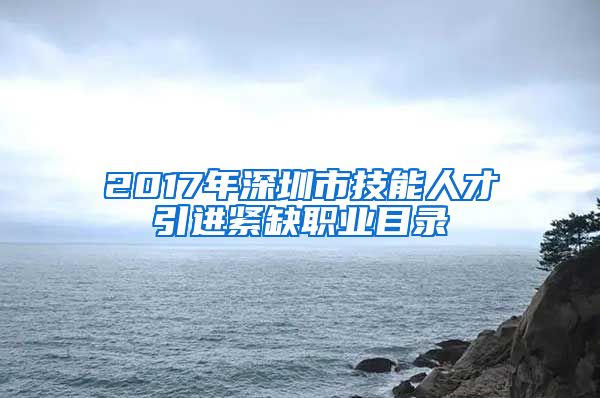 2017年深圳市技能人才引进紧缺职业目录